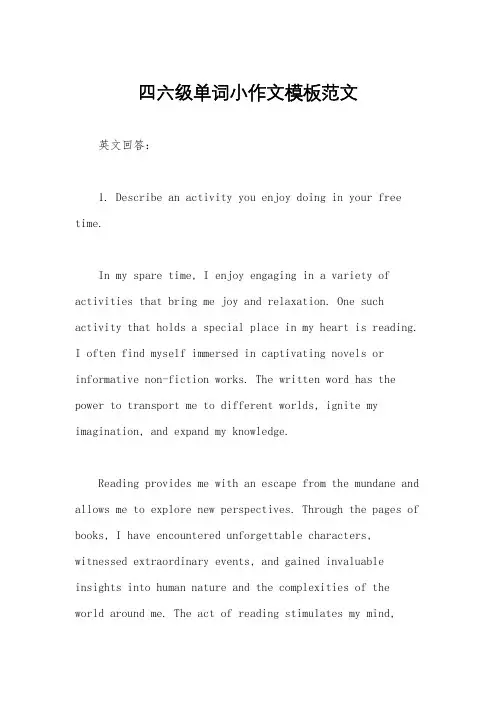 四六级单词小作文模板范文

英文回答：

1. Describe an activity you enjoy doing in your free time.

In my spare time, I enjoy engaging in a variety of activities that bring me joy and relaxation. One such activity that holds a special place in my heart is reading. I often find myself immersed in captivating novels or informative non-fiction works. The written word has the power to transport me to different worlds, ignite my imagination, and expand my knowledge.

Reading provides me with an escape from the mundane and allows me to explore new perspectives. Through the pages of books, I have encountered unforgettable characters, witnessed extraordinary events, and gained invaluable insights into human nature and the complexities of the world around me. The act of reading stimulates my mind,